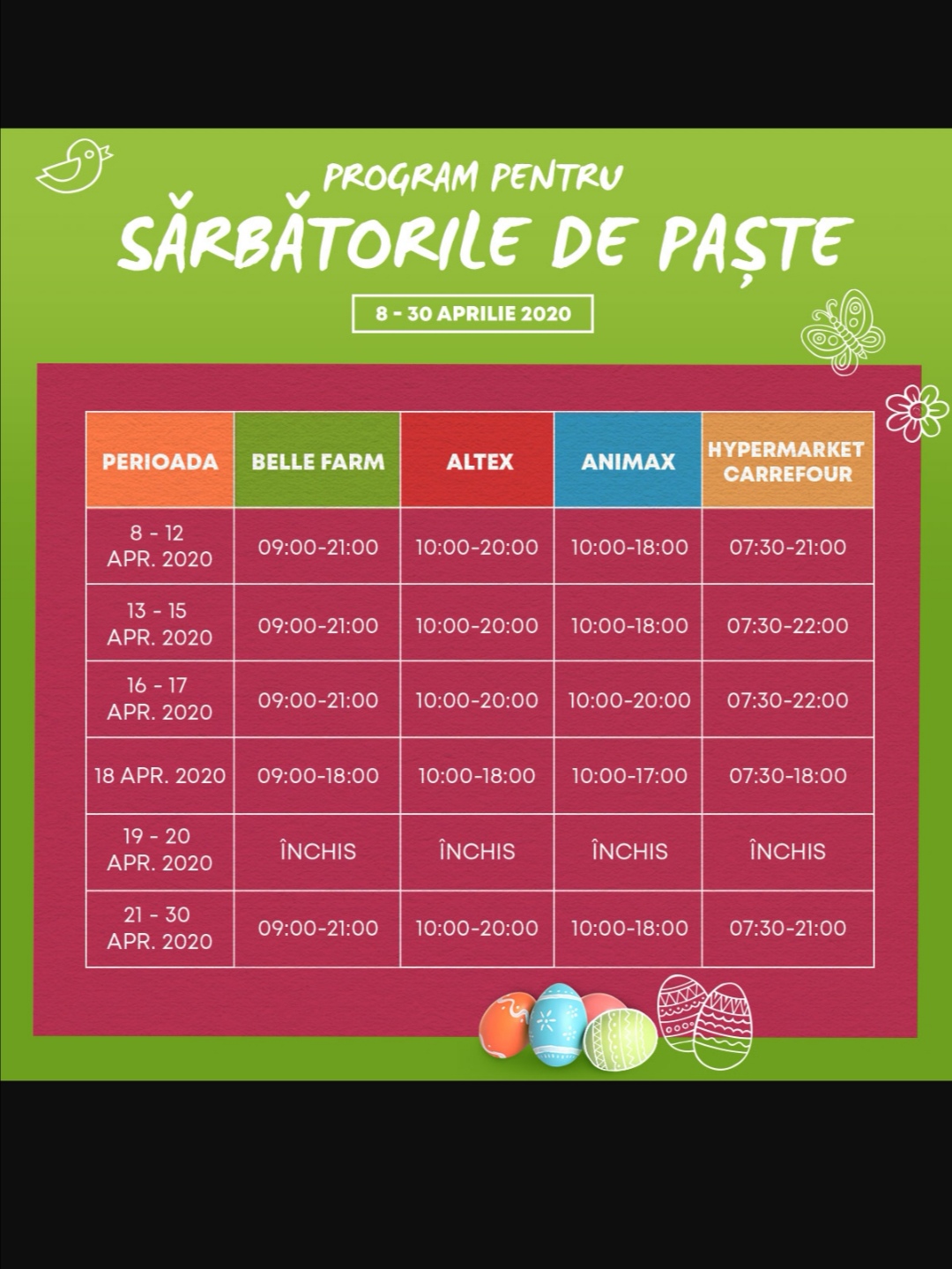 PROGRAM PENTRU

SĂRBĂTORILE DE PAȘTE

8 - 30 APRILIE 2020

| PERIOADA | BELLE FARM | ALTEX | ANIMAX | HYPERMARKET CARREFOUR |
|---|---|---|---|---|
| 8 - 12 APR. 2020 | 09:00-21:00 | 10:00-20:00 | 10:00-18:00 | 07:30-21:00 |
| 13 - 15 APR. 2020 | 09:00-21:00 | 10:00-20:00 | 10:00-18:00 | 07:30-22:00 |
| 16 - 17 APR. 2020 | 09:00-21:00 | 10:00-20:00 | 10:00-20:00 | 07:30-22:00 |
| 18 APR. 2020 | 09:00-18:00 | 10:00-18:00 | 10:00-17:00 | 07:30-18:00 |
| 19 - 20 APR. 2020 | ÎNCHIS | ÎNCHIS | ÎNCHIS | ÎNCHIS |
| 21 - 30 APR. 2020 | 09:00-21:00 | 10:00-20:00 | 10:00-18:00 | 07:30-21:00 |